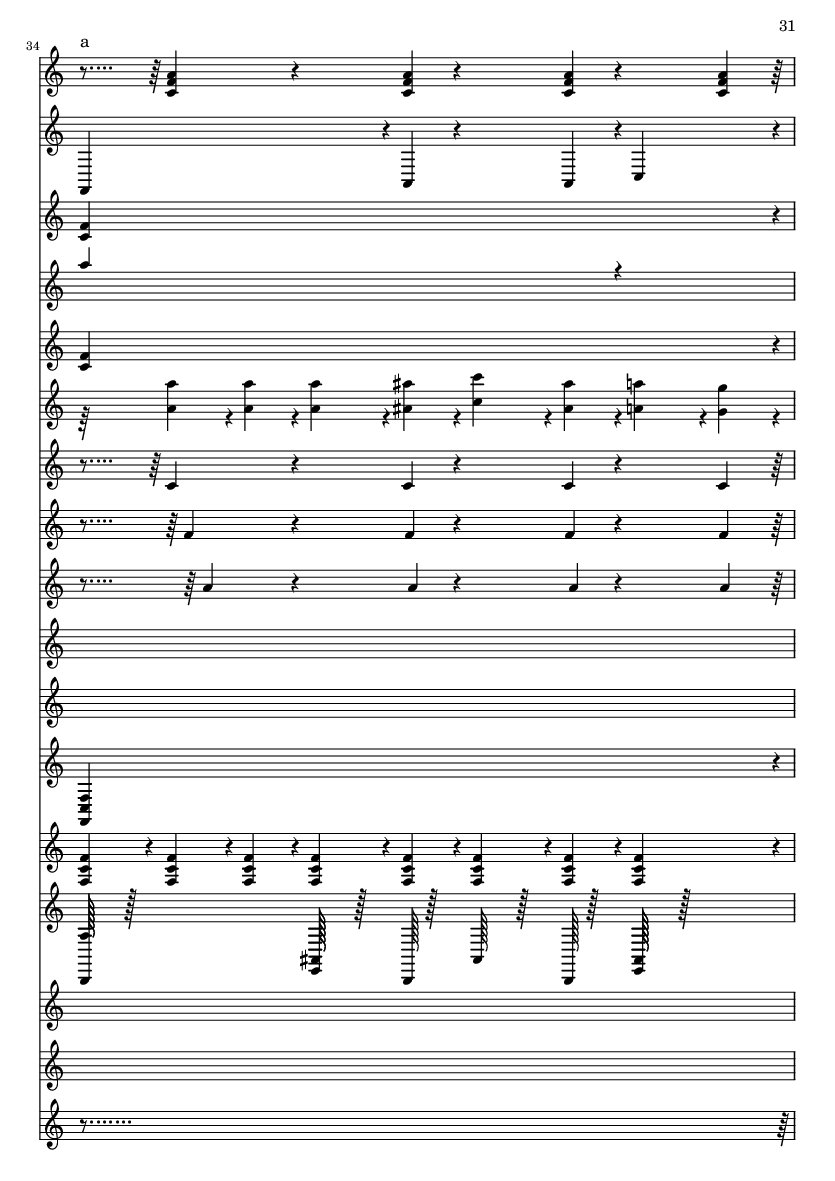 31

34

a